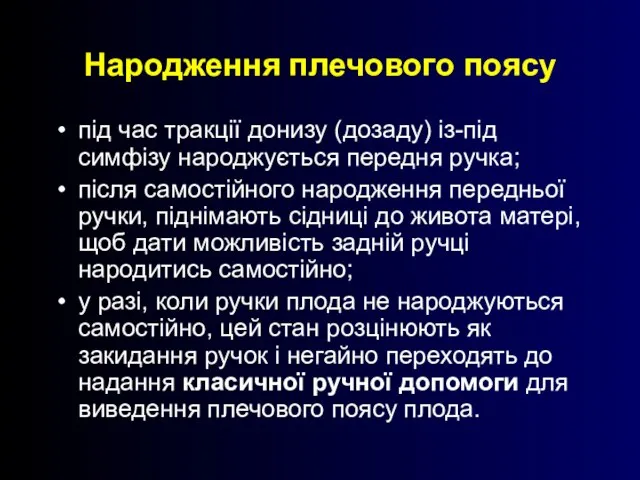 Народження плечового поясу

• під час тракції донизу (дозаду) із-під симфізу народжується передня ручка;
• після самостійного народження передньої ручки, піднімають сідниці до живота матері, щоб дати можливість задній ручці народитись самостійно;
• у разі, коли ручки плода не народжуються самостійно, цей стан розцінюють як закидання ручок і негайно переходять до надання класичної ручної допомоги для виведення плечового поясу плода.